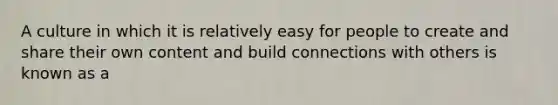 A culture in which it is relatively easy for people to create and share their own content and build connections with others is known as a